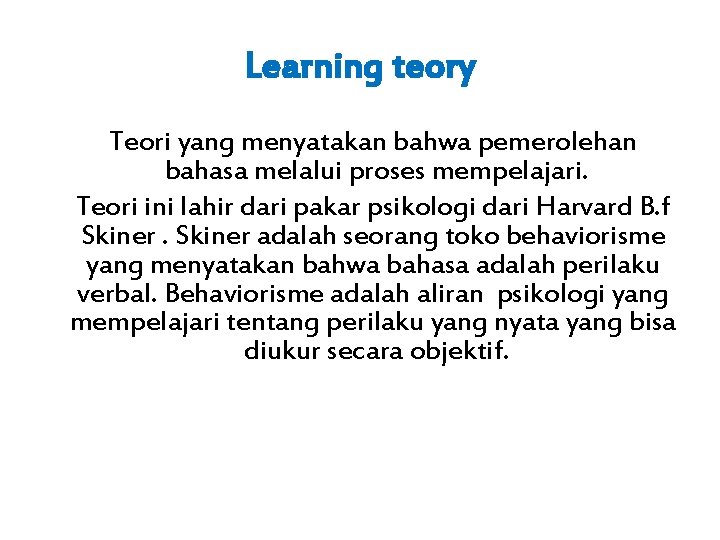 Learning teory

Teori yang menyatakan bahwa pemerolehan bahasa melalui proses mempelajari.

Teori ini lahir dari pakar psikologi dari Harvard B.f Skiner . Skiner adalah seorang toko behaviorisme yang menyatakan bahwa bahasa adalah perilaku verbal. Behaviorisme adalah aliran psikologi yang mempelajari tentang perilaku yang nyata yang bisa diukur secara objektif.